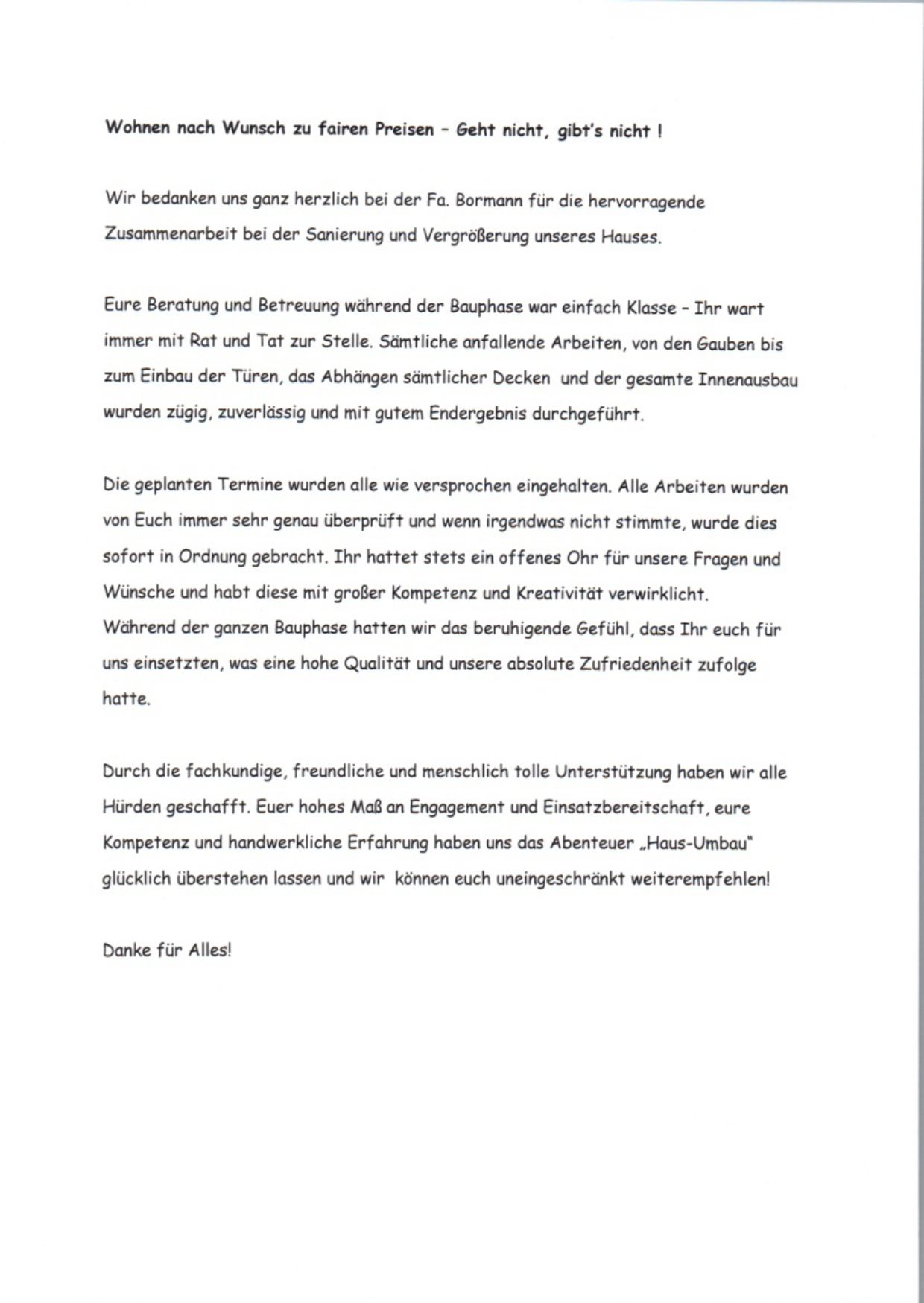 Wohnen nach Wunsch zu fairen Preisen – Geht nicht, gibt's nicht !

Wir bedanken uns ganz herzlich bei der Fa. Bormann für die hervorragende Zusammenarbeit bei der Sanierung und Vergrößerung unseres Hauses.

Eure Beratung und Betreuung während der Bauphase war einfach Klasse – Ihr wart immer mit Rat und Tat zur Stelle. Sämtliche anfallende Arbeiten, von den Gauben bis zum Einbau der Türen, das Abhängen sämtlicher Decken und der gesamte Innenausbau wurden zügig, zuverlässig und mit gutem Endergebnis durchgeführt.

Die geplanten Termine wurden alle wie versprochen eingehalten. Alle Arbeiten wurden von Euch immer sehr genau überprüft und wenn irgendwas nicht stimmte, wurde dies sofort in Ordnung gebracht. Ihr hattet stets ein offenes Ohr für unsere Fragen und Wünsche und habt diese mit großer Kompetenz und Kreativität verwirklicht. Während der ganzen Bauphase hatten wir das beruhigende Gefühl, dass Ihr euch für uns einsetzten, was eine hohe Qualität und unsere absolute Zufriedenheit zufolge hatte.

Durch die fachkundige, freundliche und menschlich tolle Unterstützung haben wir alle Hürden geschafft. Euer hohes Maß an Engagement und Einsatzbereitschaft, eure Kompetenz und handwerkliche Erfahrung haben uns das Abenteuer „Haus-Umbau" glücklich überstehen lassen und wir können euch uneingeschränkt weiterempfehlen!

Danke für Alles!